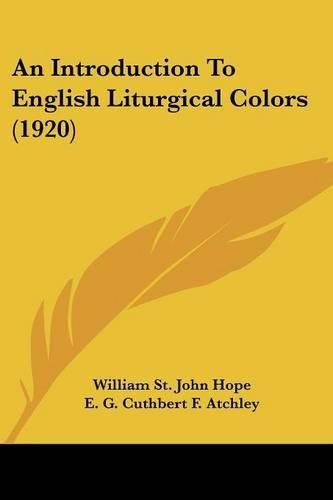 An Introduction To English Liturgical Colors (1920)

William St. John Hope
E. G. Cuthbert F. Atchley